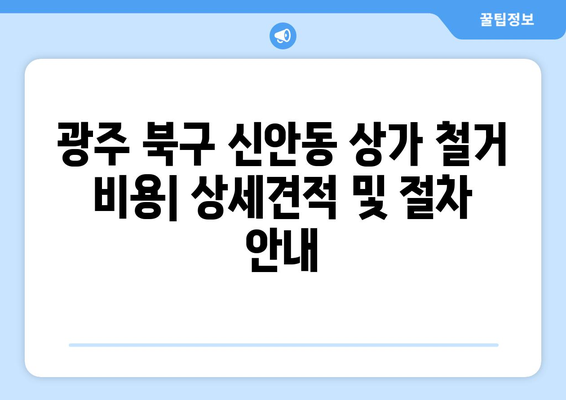 꿀팁정보

광주 북구 신안동 상가 철거 비용| 상세견적 및 절차 안내